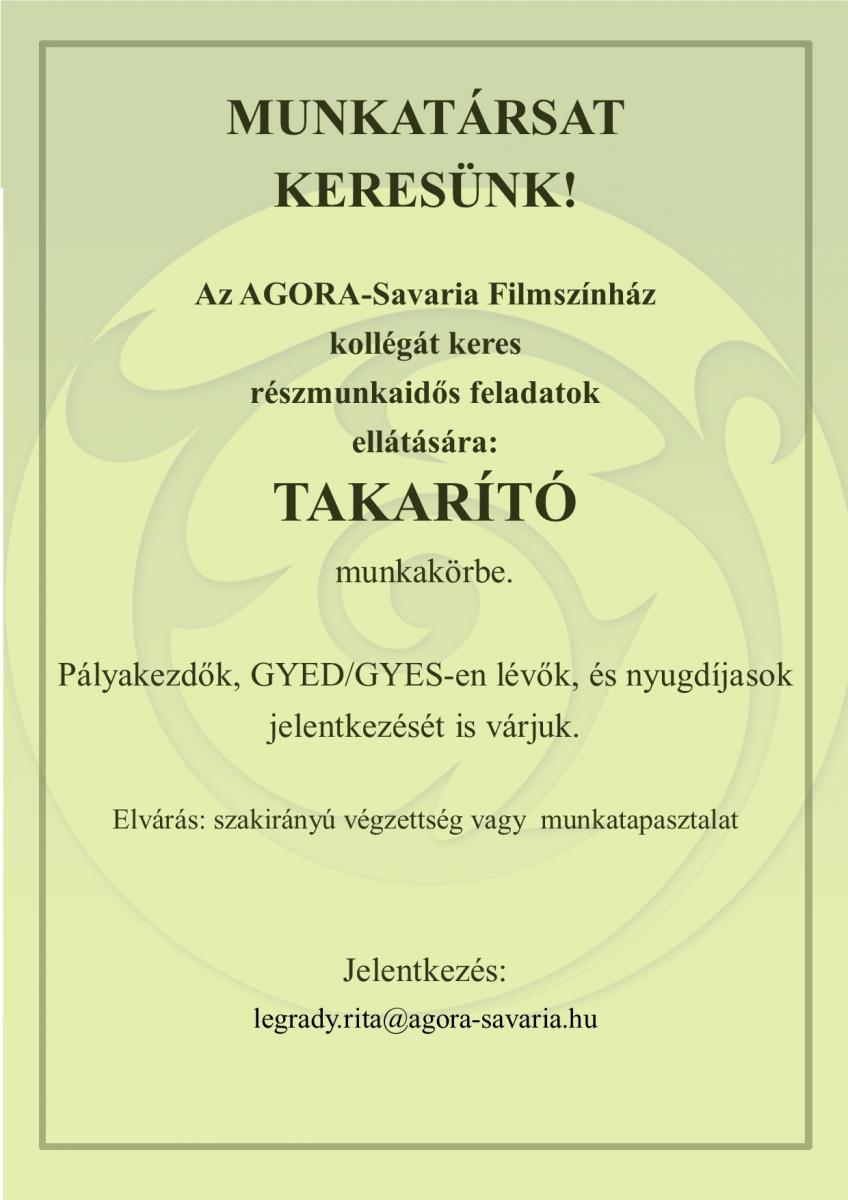 MUNKATÁRSAT KERESÜNK!

Az AGORA-Savaria Filmszínház kollégát keres részmunkaidős feladatok ellátására:

TAKARÍTÓ

munkakörbe.

Pályakezdők, GYED/GYES-en lévők, és nyugdíjasok jelentkezését is várjuk.

Elvárás: szakirányú végzettség vagy munkatapasztalat

Jelentkezés:

legrady.rita@agora-savaria.hu